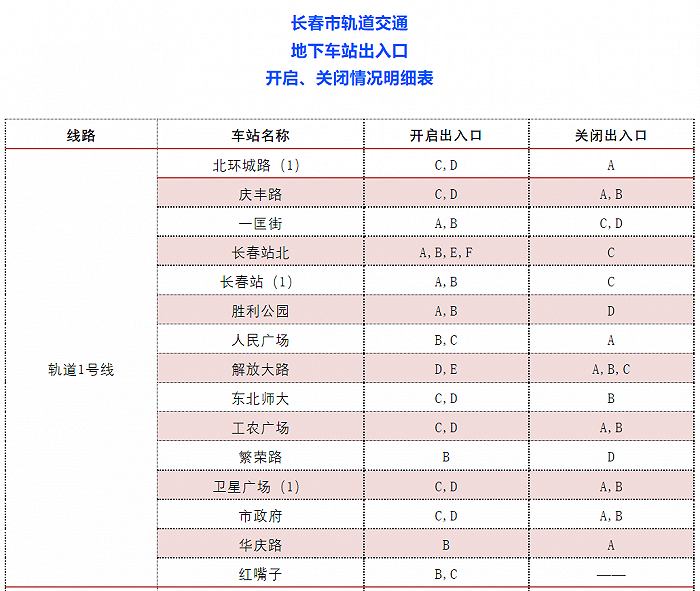 长春市轨道交通
地下车站出入口
开启、关闭情况明细表

| 线路 | 车站名称 | 开启出入口 | 关闭出入口 |
|---|---|---|---|
| 轨道1号线 | 北环城路（1） | C,D | A |
| | 庆丰路 | C,D | A,B |
| | 一匡街 | A,B | C,D |
| | 长春站北 | A,B,E,F | C |
| | 长春站（1） | A,B | C |
| | 胜利公园 | A,B | D |
| | 人民广场 | B,C | A |
| | 解放大路 | D,E | A,B,C |
| | 东北师大 | C,D | B |
| | 工农广场 | C,D | A,B |
| | 繁荣路 | B | D |
| | 卫星广场（1） | C,D | A,B |
| | 市政府 | C,D | A,B |
| | 华庆路 | B | A |
| | 红嘴子 | B,C | —— |